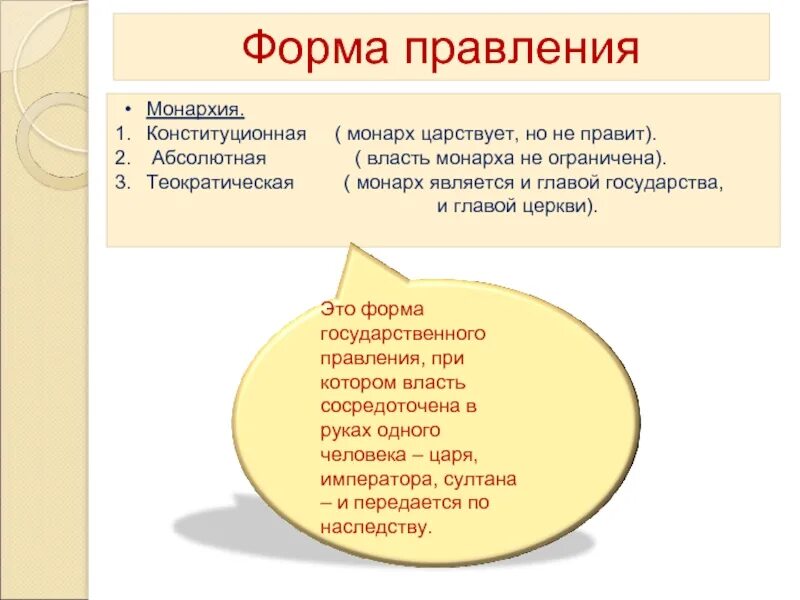 Форма правления

• Монархия.
1. Конституционная ( монарх царствует, но не правит).
2. Абсолютная ( власть монарха не ограничена).
3. Теократическая ( монарх является и главой государства, и главой церкви).

Это форма государственного правления, при котором власть сосредоточена в руках одного человека – царя, императора, султана – и передается по наследству.